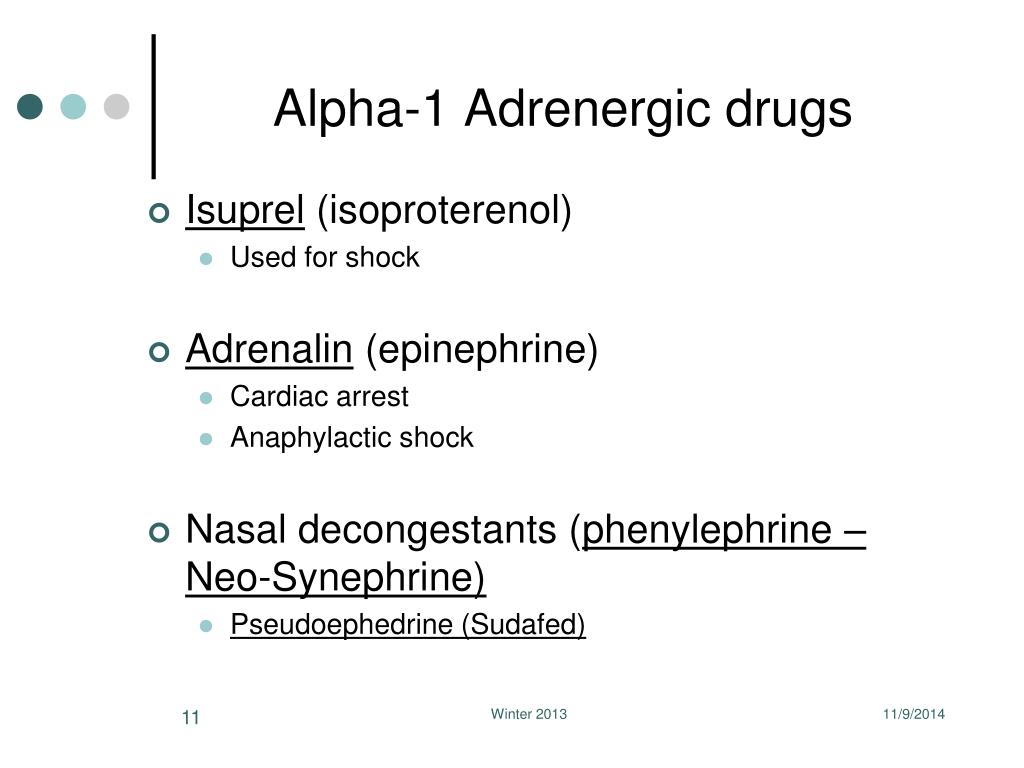 Alpha-1 Adrenergic drugs

Isuprel (isoproterenol)

Used for shock

Adrenalin (epinephrine)

Cardiac arrest

Anaphylactic shock

Nasal decongestants (phenylephrine – Neo-Synephrine)

Pseudoephedrine (Sudafed)

11

Winter 2013

11/9/2014